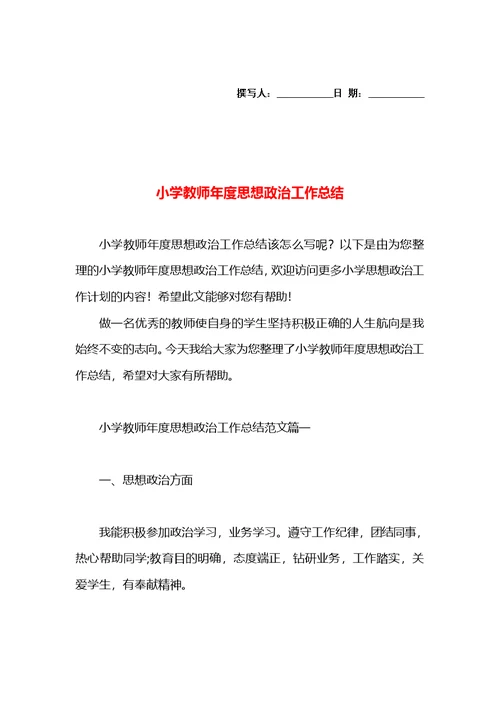 撰写人：__________日 期：__________

小学教师年度思想政治工作总结

小学教师年度思想政治工作总结该怎么写呢？以下是由为您整理的小学教师年度思想政治工作总结，欢迎访问更多小学思想政治工作计划的内容！希望此文能够对您有帮助！

做一名优秀的教师使自身的学生坚持积极正确的人生航向是我始终不变的志向。今天我给大家为您整理了小学教师年度思想政治工作总结，希望对大家有所帮助。

小学教师年度思想政治工作总结范文篇一

一、思想政治方面

我能积极参加政治学习，业务学习。遵守工作纪律，团结同事，热心帮助同学;教育目的明确，态度端正，钻研业务，工作踏实，关爱学生，有奉献精神。